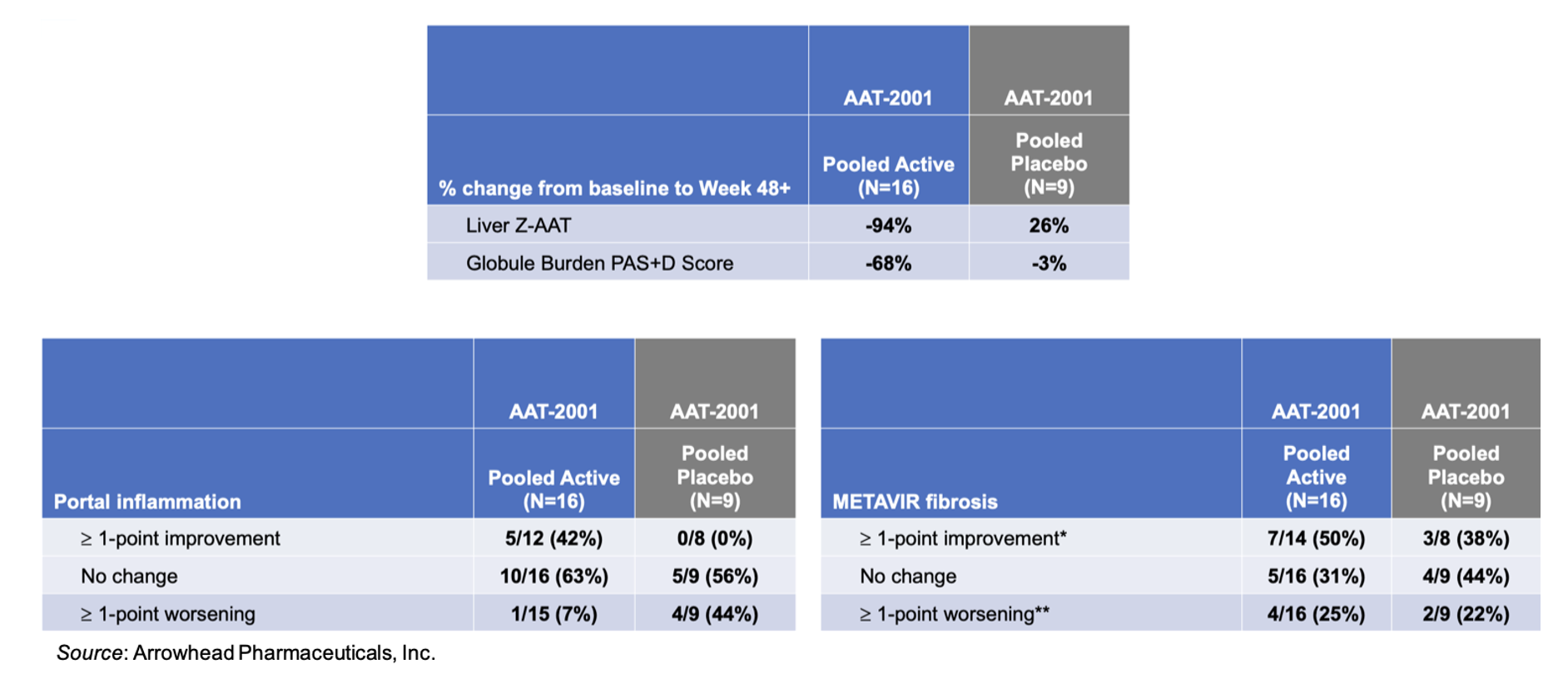 | | AAT-2001 | AAT-2001 |
|---|---|---|
| % change from baseline to Week 48+ | Pooled Active (N=16) | Pooled Placebo (N=9) |
| Liver Z-AAT | -94% | 26% |
| Globule Burden PAS+D Score | -68% | -3% |

| | AAT-2001 | AAT-2001 |
|---|---|---|
| Portal inflammation | Pooled Active (N=16) | Pooled Placebo (N=9) |
| ≥ 1-point improvement | 5/12 (42%) | 0/8 (0%) |
| No change | 10/16 (63%) | 5/9 (56%) |
| ≥ 1-point worsening | 1/15 (7%) | 4/9 (44%) |

| | AAT-2001 | AAT-2001 |
|---|---|---|
| METAVIR fibrosis | Pooled Active (N=16) | Pooled Placebo (N=9) |
| ≥ 1-point improvement* | 7/14 (50%) | 3/8 (38%) |
| No change | 5/16 (31%) | 4/9 (44%) |
| ≥ 1-point worsening** | 4/16 (25%) | 2/9 (22%) |

Source: Arrowhead Pharmaceuticals, Inc.